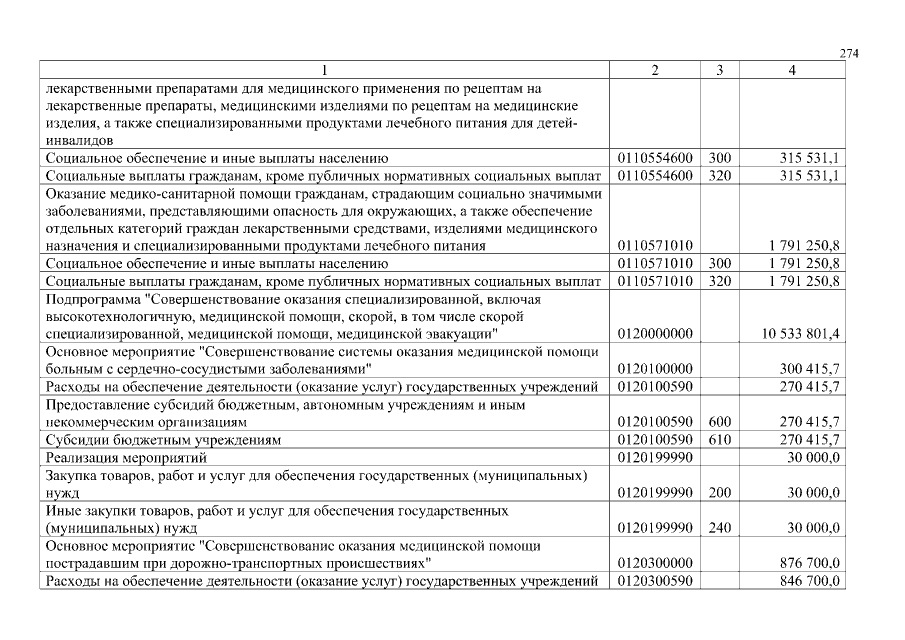 274

| 1 | 2 | 3 | 4 |
|---|---|---|---|
| лекарственными препаратами для медицинского применения по рецептам на лекарственные препараты, медицинскими изделиями по рецептам на медицинские изделия, а также специализированными продуктами лечебного питания для детей-инвалидов | | | |
| Социальное обеспечение и иные выплаты населению | 0110554600 | 300 | 315 531,1 |
| Социальные выплаты гражданам, кроме публичных нормативных социальных выплат | 0110554600 | 320 | 315 531,1 |
| Оказание медико-санитарной помощи гражданам, страдающим социально значимыми заболеваниями, представляющими опасность для окружающих, а также обеспечение отдельных категорий граждан лекарственными средствами, изделиями медицинского назначения и специализированными продуктами лечебного питания | 0110571010 | | 1 791 250,8 |
| Социальное обеспечение и иные выплаты населению | 0110571010 | 300 | 1 791 250,8 |
| Социальные выплаты гражданам, кроме публичных нормативных социальных выплат | 0110571010 | 320 | 1 791 250,8 |
| Подпрограмма "Совершенствование оказания специализированной, включая высокотехнологичную, медицинской помощи, скорой, в том числе скорой специализированной, медицинской помощи, медицинской эвакуации" | 0120000000 | | 10 533 801,4 |
| Основное мероприятие "Совершенствование системы оказания медицинской помощи больным с сердечно-сосудистыми заболеваниями" | 0120100000 | | 300 415,7 |
| Расходы на обеспечение деятельности (оказание услуг) государственных учреждений | 0120100590 | | 270 415,7 |
| Предоставление субсидий бюджетным, автономным учреждениям и иным некоммерческим организациям | 0120100590 | 600 | 270 415,7 |
| Субсидии бюджетным учреждениям | 0120100590 | 610 | 270 415,7 |
| Реализация мероприятий | 0120199990 | | 30 000,0 |
| Закупка товаров, работ и услуг для обеспечения государственных (муниципальных) нужд | 0120199990 | 200 | 30 000,0 |
| Иные закупки товаров, работ и услуг для обеспечения государственных (муниципальных) нужд | 0120199990 | 240 | 30 000,0 |
| Основное мероприятие "Совершенствование оказания медицинской помощи пострадавшим при дорожно-транспортных происшествиях" | 0120300000 | | 876 700,0 |
| Расходы на обеспечение деятельности (оказание услуг) государственных учреждений | 0120300590 | | 846 700,0 |